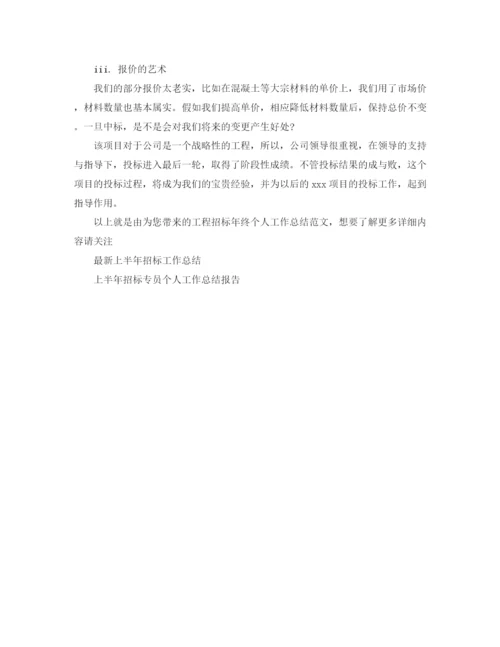 iii. 报价的艺术

我们的部分报价太老实，比如在混凝土等大宗材料的单价上，我们用了市场价，材料数量也基本属实。假如我们提高单价，相应降低材料数量后，保持总价不变。一旦中标，是不是会对我们将来的变更产生好处？

该项目对于公司是一个战略性的工程，所以，公司领导很重视，在领导的支持与指导下，投标进入最后一轮，取得了阶段性成绩。不管投标结果的成与败，这个项目的投标过程，将成为我们的宝贵经验，并为以后的 xxx 项目的投标工作，起到指导作用。

以上就是由为您带来的工程招标年终个人工作总结范文，想要了解更多详细内容请关注

最新上半年招标工作总结

上半年招标专员个人工作总结报告